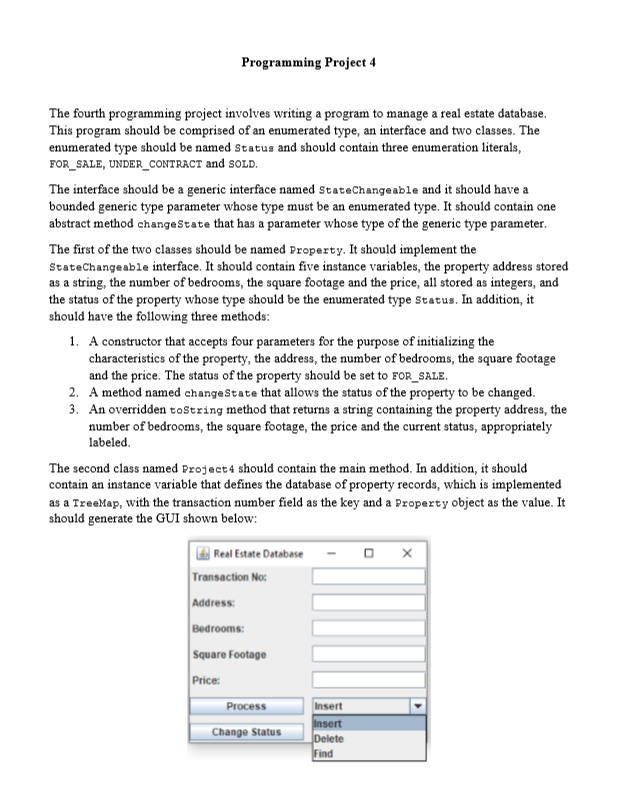 Programming Project 4

The fourth programming project involves writing a program to manage a real estate database. This program should be comprised of an enumerated type, an interface and two classes. The enumerated type should be named Status and should contain three enumeration literals, FOR_SALE, UNDER_CONTRACT and SOLD.

The interface should be a generic interface named StateChangeable and it should have a bounded generic type parameter whose type must be an enumerated type. It should contain one abstract method changeState that has a parameter whose type of the generic type parameter.

The first of the two classes should be named Property. It should implement the StateChangeable interface. It should contain five instance variables, the property address stored as a string, the number of bedrooms, the square footage and the price, all stored as integers, and the status of the property whose type should be the enumerated type Status. In addition, it should have the following three methods:

1. A constructor that accepts four parameters for the purpose of initializing the characteristics of the property, the address, the number of bedrooms, the square footage and the price. The status of the property should be set to FOR_SALE.
2. A method named changeState that allows the status of the property to be changed.
3. An overridden toString method that returns a string containing the property address, the number of bedrooms, the square footage, the price and the current status, appropriately labeled.

The second class named Project4 should contain the main method. In addition, it should contain an instance variable that defines the database of property records, which is implemented as a TreeMap, with the transaction number field as the key and a Property object as the value. It should generate the GUI shown below:

Real Estate Database
Transaction No:
Address:
Bedrooms:
Square Footage
Price:
Process
Insert
Change Status
Insert
Delete
Find